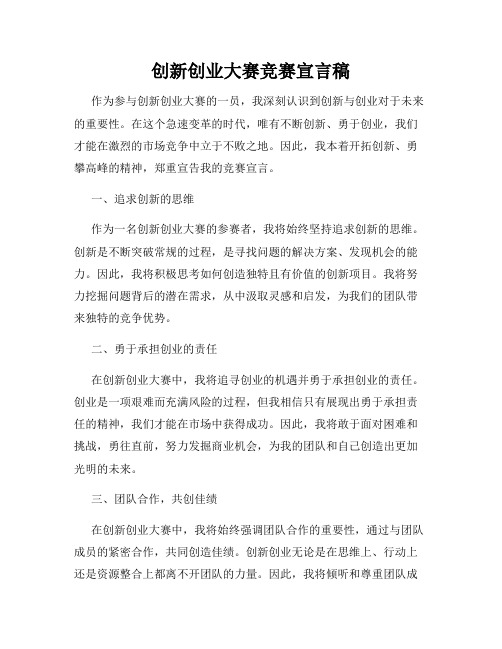 创新创业大赛竞赛宣言稿

作为参与创新创业大赛的一员，我深刻认识到创新与创业对于未来的重要性。在这个急速变革的时代，唯有不断创新、勇于创业，我们才能在激烈的市场竞争中立于不败之地。因此，我本着开拓创新、勇攀高峰的精神，郑重宣告我的竞赛宣言。

一、追求创新的思维

作为一名创新创业大赛的参赛者，我将始终坚持追求创新的思维。创新是不断突破常规的过程，是寻找问题的解决方案、发现机会的能力。因此，我将积极思考如何创造独特且有价值的创新项目。我将努力挖掘问题背后的潜在需求，从中汲取灵感和启发，为我们的团队带来独特的竞争优势。

二、勇于承担创业的责任

在创新创业大赛中，我将追寻创业的机遇并勇于承担创业的责任。创业是一项艰难而充满风险的过程，但我相信只有展现出勇于承担责任的精神，我们才能在市场中获得成功。因此，我将敢于面对困难和挑战，勇往直前，努力发掘商业机会，为我的团队和自己创造出更加光明的未来。

三、团队合作，共创佳绩

在创新创业大赛中，我将始终强调团队合作的重要性，通过与团队成员的紧密合作，共同创造佳绩。创新创业无论是在思维上、行动上还是资源整合上都离不开团队的力量。因此，我将倾听和尊重团队成